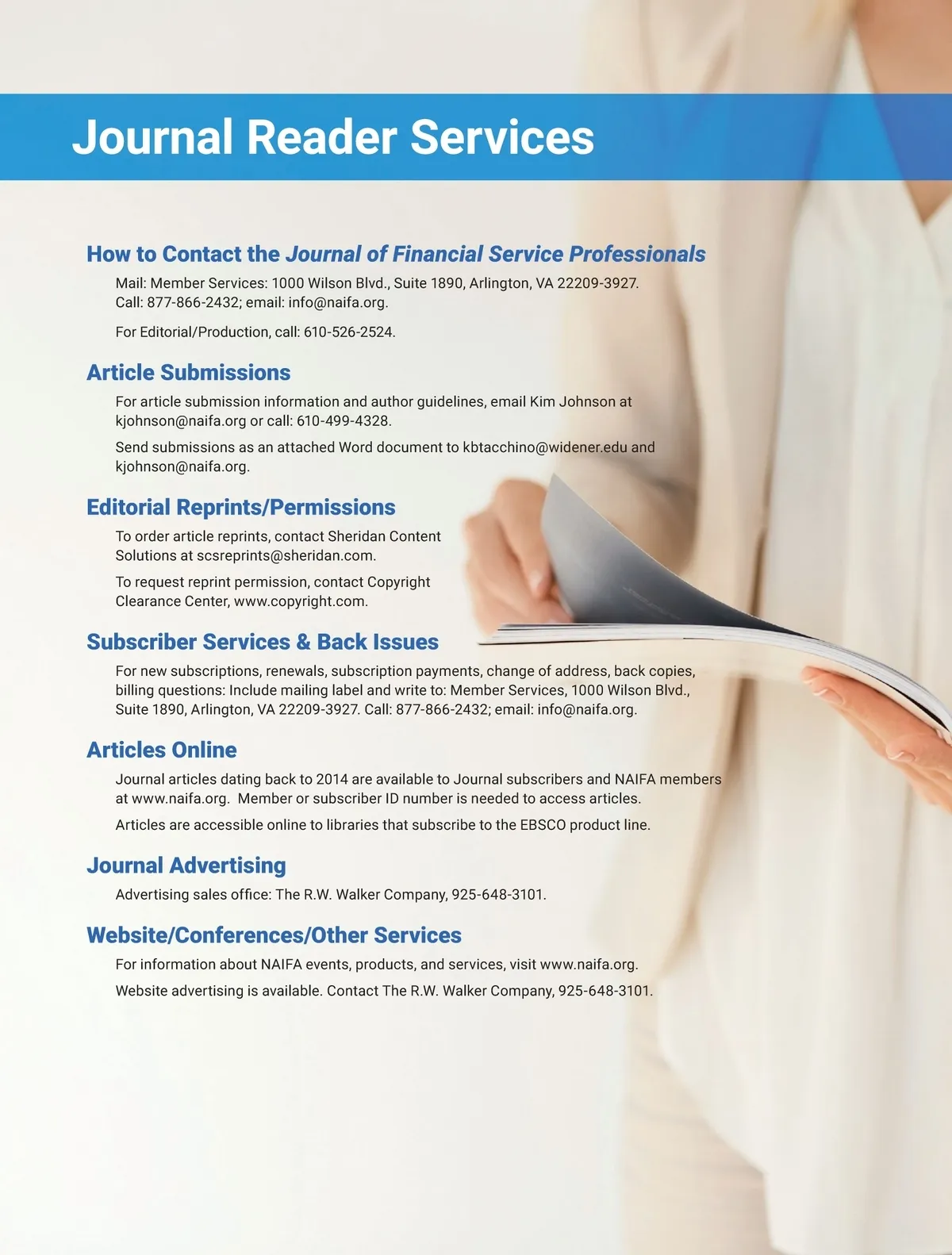 Journal Reader Services

How to Contact the Journal of Financial Service Professionals

Mail: Member Services: 1000 Wilson Blvd., Suite 1890, Arlington, VA 22209-3927. Call: 877-866-2432; email: info@naifa.org.

For Editorial/Production, call: 610-526-2524.

Article Submissions

For article submission information and author guidelines, email Kim Johnson at kjohnson@naifa.org or call: 610-499-4328.

Send submissions as an attached Word document to kbtacchino@widener.edu and kjohnson@naifa.org.

Editorial Reprints/Permissions

To order article reprints, contact Sheridan Content Solutions at scsreprints@sheridan.com.

To request reprint permission, contact Copyright Clearance Center, www.copyright.com.

Subscriber Services & Back Issues

For new subscriptions, renewals, subscription payments, change of address, back copies, billing questions: Include mailing label and write to: Member Services, 1000 Wilson Blvd., Suite 1890, Arlington, VA 22209-3927. Call: 877-866-2432; email: info@naifa.org.

Articles Online

Journal articles dating back to 2014 are available to Journal subscribers and NAIFA members at www.naifa.org. Member or subscriber ID number is needed to access articles.

Articles are accessible online to libraries that subscribe to the EBSCO product line.

Journal Advertising

Advertising sales office: The R.W. Walker Company, 925-648-3101.

Website/Conferences/Other Services

For information about NAIFA events, products, and services, visit www.naifa.org.

Website advertising is available. Contact The R.W. Walker Company, 925-648-3101.